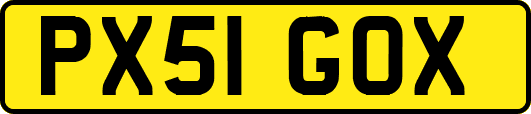 PX51 GOX